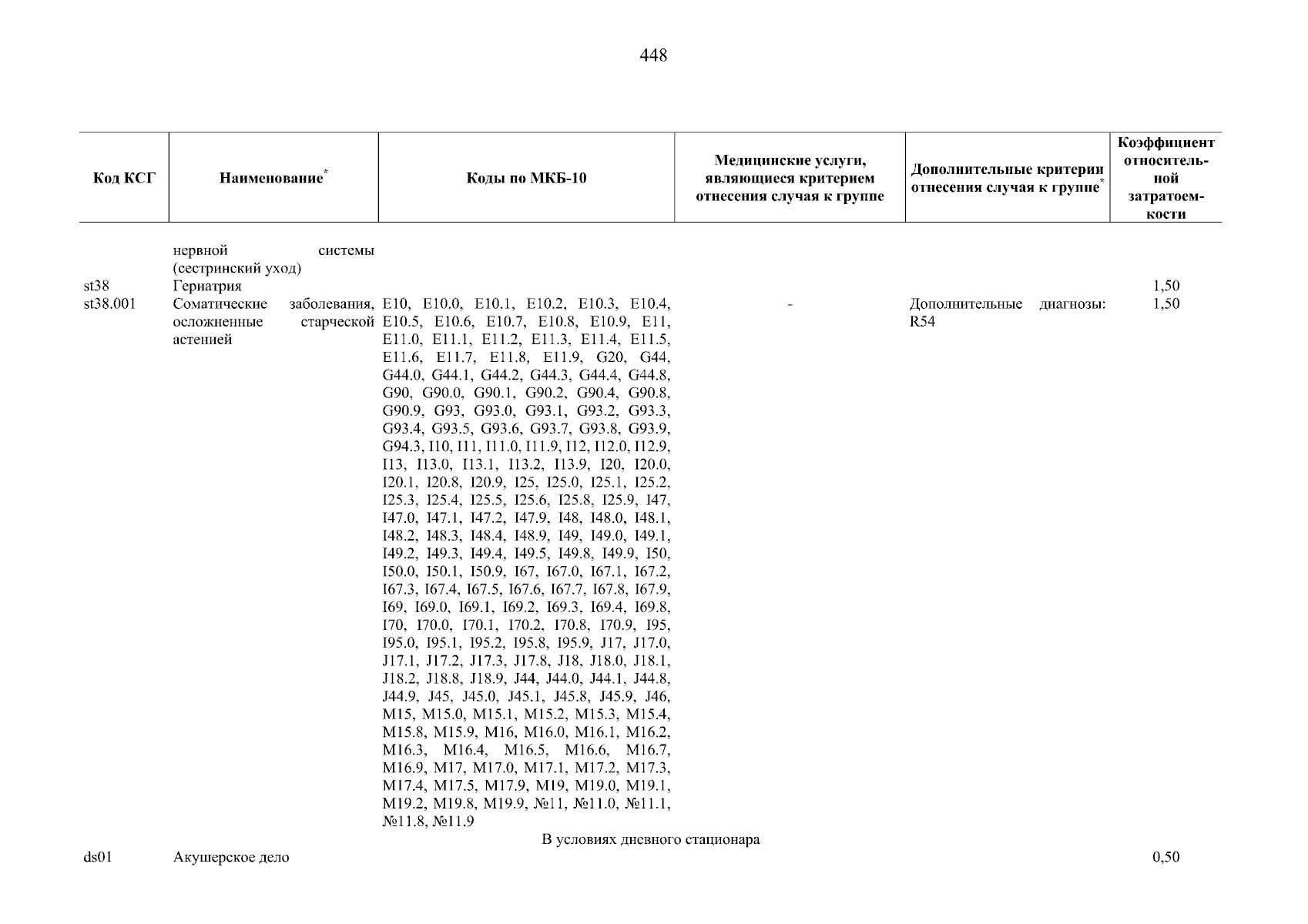 448

| Код КСГ | Наименование* | Коды по МКБ-10 | Медицинские услуги, являющиеся критерием отнесения случая к группе | Дополнительные критерии отнесения случая к группе* | Коэффициент относительной затратоемкости |
|---|---|---|---|---|---|
| | нервной системы (сестринский уход) | | | | |
| st38 | Гериатрия | | | | 1,50 |
| st38.001 | Соматические заболевания, осложненные старческой астенией | E10, E10.0, E10.1, E10.2, E10.3, E10.4, E10.5, E10.6, E10.7, E10.8, E10.9, E11, E11.0, E11.1, E11.2, E11.3, E11.4, E11.5, E11.6, E11.7, E11.8, E11.9, G20, G44, G44.0, G44.1, G44.2, G44.3, G44.4, G44.8, G90, G90.0, G90.1, G90.2, G90.4, G90.8, G90.9, G93, G93.0, G93.1, G93.2, G93.3, G93.4, G93.5, G93.6, G93.7, G93.8, G93.9, G94.3, I10, I11, I11.0, I11.9, I12, I12.0, I12.9, I13, I13.0, I13.1, I13.2, I13.9, I20, I20.0, I20.1, I20.8, I20.9, I25, I25.0, I25.1, I25.2, I25.3, I25.4, I25.5, I25.6, I25.8, I25.9, I47, I47.0, I47.1, I47.2, I47.9, I48, I48.0, I48.1, I48.2, I48.3, I48.4, I48.9, I49, I49.0, I49.1, I49.2, I49.3, I49.4, I49.5, I49.8, I49.9, I50, I50.0, I50.1, I50.9, I67, I67.0, I67.1, I67.2, I67.3, I67.4, I67.5, I67.6, I67.7, I67.8, I67.9, I69, I69.0, I69.1, I69.2, I69.3, I69.4, I69.8, I70, I70.0, I70.1, I70.2, I70.8, I70.9, I95, I95.0, I95.1, I95.2, I95.8, I95.9, J17, J17.0, J17.1, J17.2, J17.3, J17.8, J18, J18.0, J18.1, J18.2, J18.8, J18.9, J44, J44.0, J44.1, J44.8, J44.9, J45, J45.0, J45.1, J45.8, J45.9, J46, M15, M15.0, M15.1, M15.2, M15.3, M15.4, M15.8, M15.9, M16, M16.0, M16.1, M16.2, M16.3, M16.4, M16.5, M16.6, M16.7, M16.9, M17, M17.0, M17.1, M17.2, M17.3, M17.4, M17.5, M17.9, M19, M19.0, M19.1, M19.2, M19.8, M19.9, №11, №11.0, №11.1, №11.8, №11.9 | - | Дополнительные диагнозы: R54 | 1,50 |
| | | В условиях дневного стационара | | | |
| ds01 | Акушерское дело | | | | 0,50 |